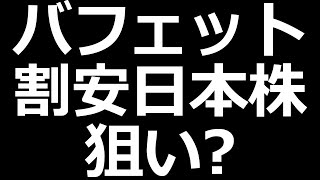 バフェット
割安日本株
狙い?